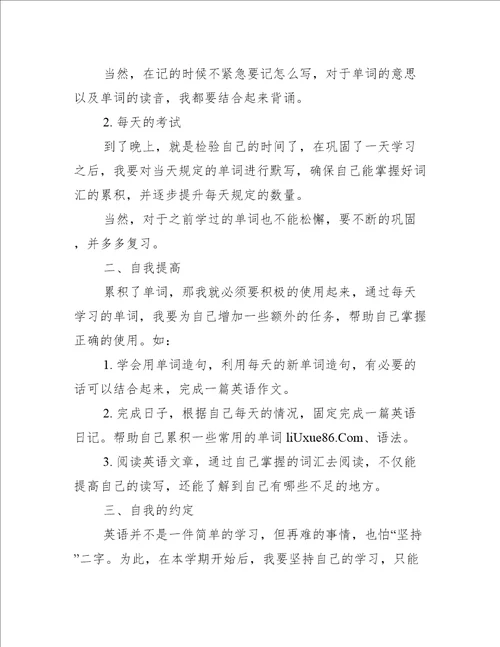 当然，在记的时候不紧急要记怎么写，对于单词的意思以及单词的读音，我都要结合起来背诵。

2. 每天的考试

到了晚上，就是检验自己的时间了，在巩固了一天学习之后，我要对当天规定的单词进行默写，确保自己能掌握好词汇的累积，并逐步提升每天规定的数量。

当然，对于之前学过的单词也不能松懈，要不断的巩固，并多多复习。

二、自我提高

累积了单词，那我就必须要积极的使用起来，通过每天学习的单词，我要为自己增加一些额外的任务，帮助自己掌握正确的使用。如：

1. 学会用单词造句，利用每天的新单词造句，有必要的话可以结合起来，完成一篇英语作文。

2. 完成日子，根据自己每天的情况，固定完成一篇英语日记。帮助自己累积一些常用的单词 liUxue86.Com、语法。

3. 阅读英语文章，通过自己掌握的词汇去阅读，不仅能提高自己的读写，还能了解到自己有哪些不足的地方。

三、自我的约定

英语并不是一件简单的学习，但再难的事情，也怕“坚持”二字。为此，在本学期开始后，我要坚持自己的学习，只能